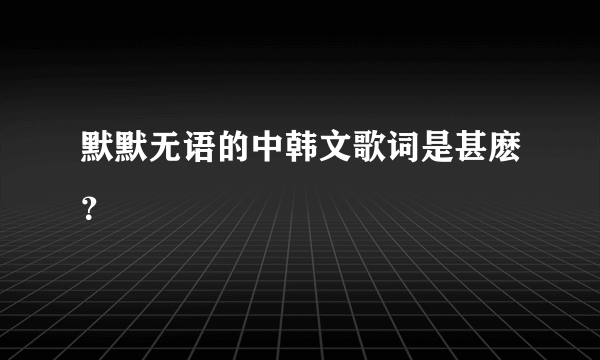 默默无语的中韩文歌词是甚麽？